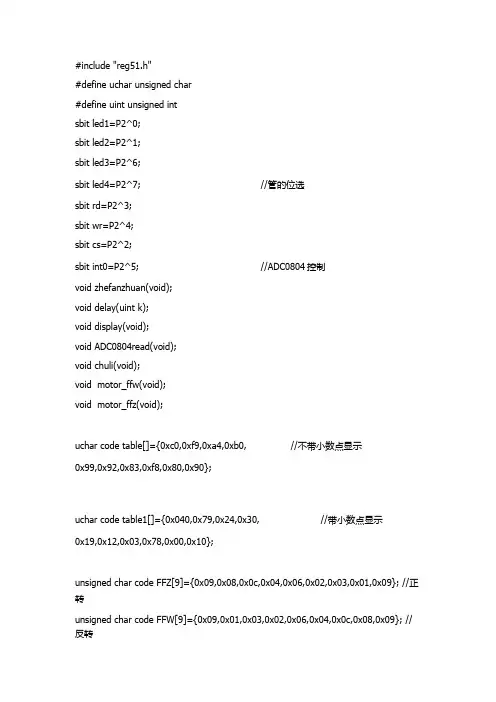 #include "reg51.h"
#define uchar unsigned char
#define uint unsigned int
sbit led1=P2^0;
sbit led2=P2^1;
sbit led3=P2^6;
sbit led4=P2^7; //管的位选
sbit rd=P2^3;
sbit wr=P2^4;
sbit cs=P2^2;
sbit int0=P2^5; //ADC0804 控制
void zhefanzhuan(void);
void delay(uint k);
void display(void);
void ADC0804read(void);
void chuli(void);
void motor_ffw(void);
void motor_ffz(void);

uchar code table[]={0xc0,0xf9,0xa4,0xb0, //不带小数点显示
0x99,0x92,0x83,0xf8,0x80,0x90};

uchar code table1[]={0x040,0x79,0x24,0x30, //带小数点显示
0x19,0x12,0x03,0x78,0x00,0x10};

unsigned char code FFZ[9]={0x09,0x08,0x0c,0x04,0x06,0x02,0x03,0x01,0x09}; //正转
unsigned char code FFW[9]={0x09,0x01,0x03,0x02,0x06,0x04,0x0c,0x08,0x09}; //反转